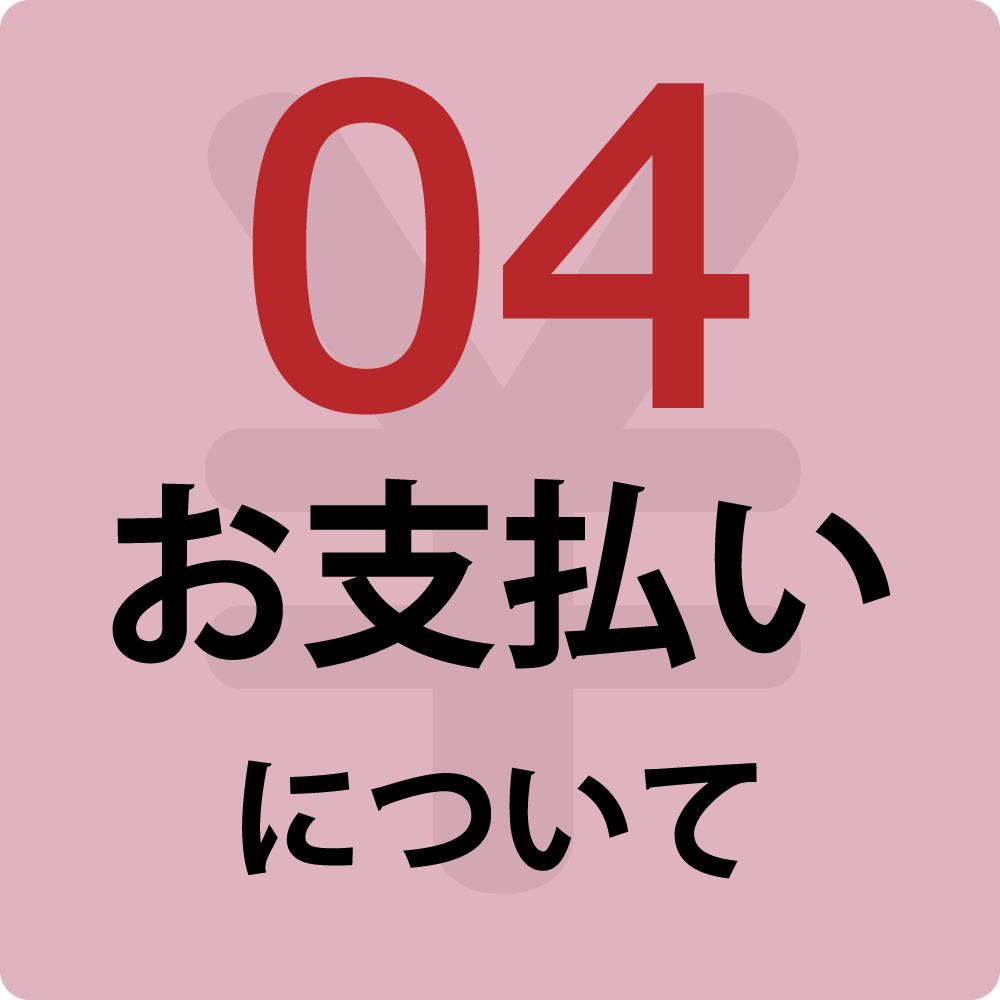 04
お支払い
について